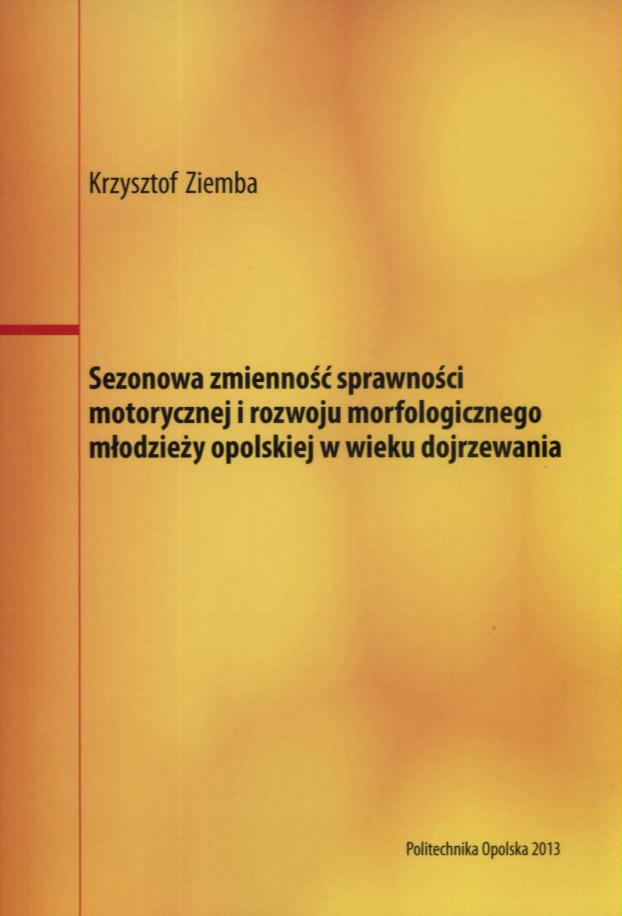 Krzysztof Ziemba

Sezonowa zmienność sprawności motorycznej i rozwoju morfologicznego młodzieży opolskiej w wieku dojrzewania

Politechnika Opolska 2013